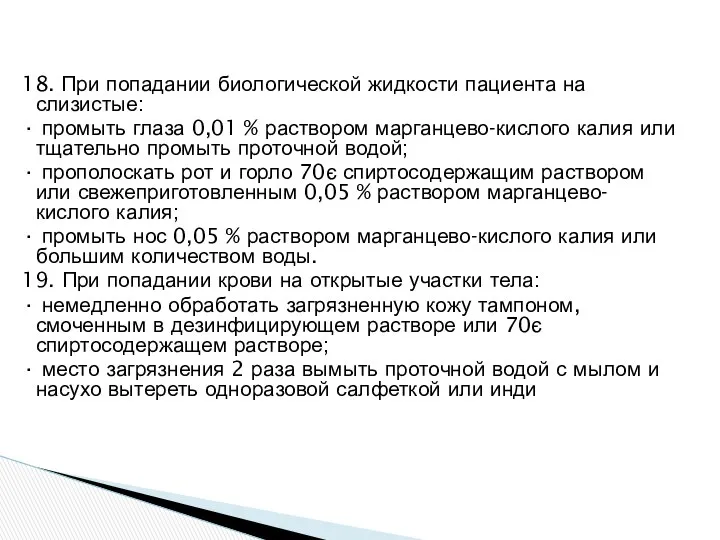 18. При попадании биологической жидкости пациента на слизистые:
· промыть глаза 0,01 % раствором марганцево-кислого калия или тщательно промыть проточной водой;
· прополоскать рот и горло 70є спиртосодержащим раствором или свежеприготовленным 0,05 % раствором марганцево-кислого калия;
· промыть нос 0,05 % раствором марганцево-кислого калия или большим количеством воды.
19. При попадании крови на открытые участки тела:
· немедленно обработать загрязненную кожу тампоном, смоченным в дезинфицирующем растворе или 70є спиртосодержащем растворе;
· место загрязнения 2 раза вымыть проточной водой с мылом и насухо вытереть одноразовой салфеткой или инди